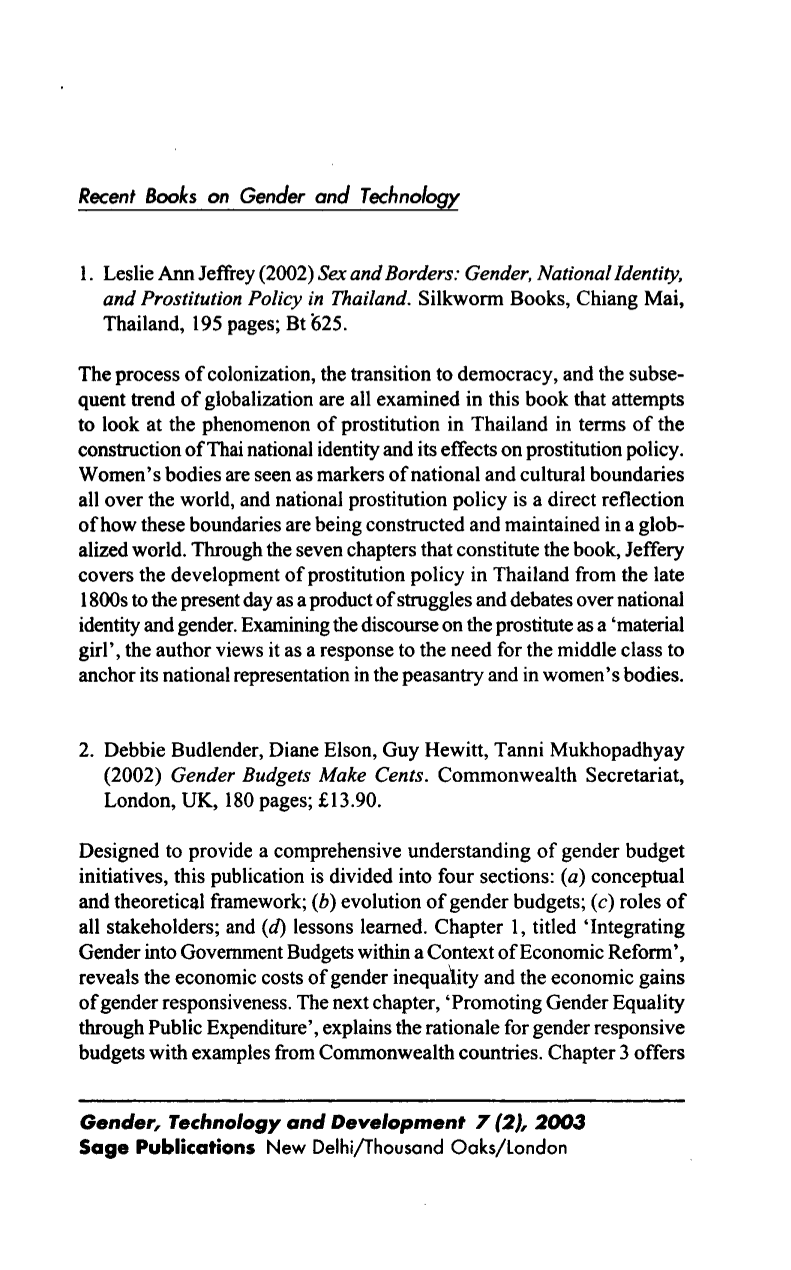 Recent Books on Gender and Technology

1. Leslie Ann Jeffrey (2002) Sex and Borders: Gender, National Identity, and Prostitution Policy in Thailand. Silkworm Books, Chiang Mai, Thailand, 195 pages; Bt 625.

The process of colonization, the transition to democracy, and the subsequent trend of globalization are all examined in this book that attempts to look at the phenomenon of prostitution in Thailand in terms of the construction of Thai national identity and its effects on prostitution policy. Women's bodies are seen as markers of national and cultural boundaries all over the world, and national prostitution policy is a direct reflection of how these boundaries are being constructed and maintained in a globalized world. Through the seven chapters that constitute the book, Jeffery covers the development of prostitution policy in Thailand from the late 1800s to the present day as a product of struggles and debates over national identity and gender. Examining the discourse on the prostitute as a 'material girl', the author views it as a response to the need for the middle class to anchor its national representation in the peasantry and in women's bodies.

2. Debbie Budlender, Diane Elson, Guy Hewitt, Tanni Mukhopadhyay (2002) Gender Budgets Make Cents. Commonwealth Secretariat, London, UK, 180 pages; £13.90.

Designed to provide a comprehensive understanding of gender budget initiatives, this publication is divided into four sections: (a) conceptual and theoretical framework; (b) evolution of gender budgets; (c) roles of all stakeholders; and (d) lessons learned. Chapter 1, titled 'Integrating Gender into Government Budgets within a Context of Economic Reform', reveals the economic costs of gender inequality and the economic gains of gender responsiveness. The next chapter, 'Promoting Gender Equality through Public Expenditure', explains the rationale for gender responsive budgets with examples from Commonwealth countries. Chapter 3 offers

Gender, Technology and Development 7 (2), 2003
Sage Publications New Delhi/Thousand Oaks/London